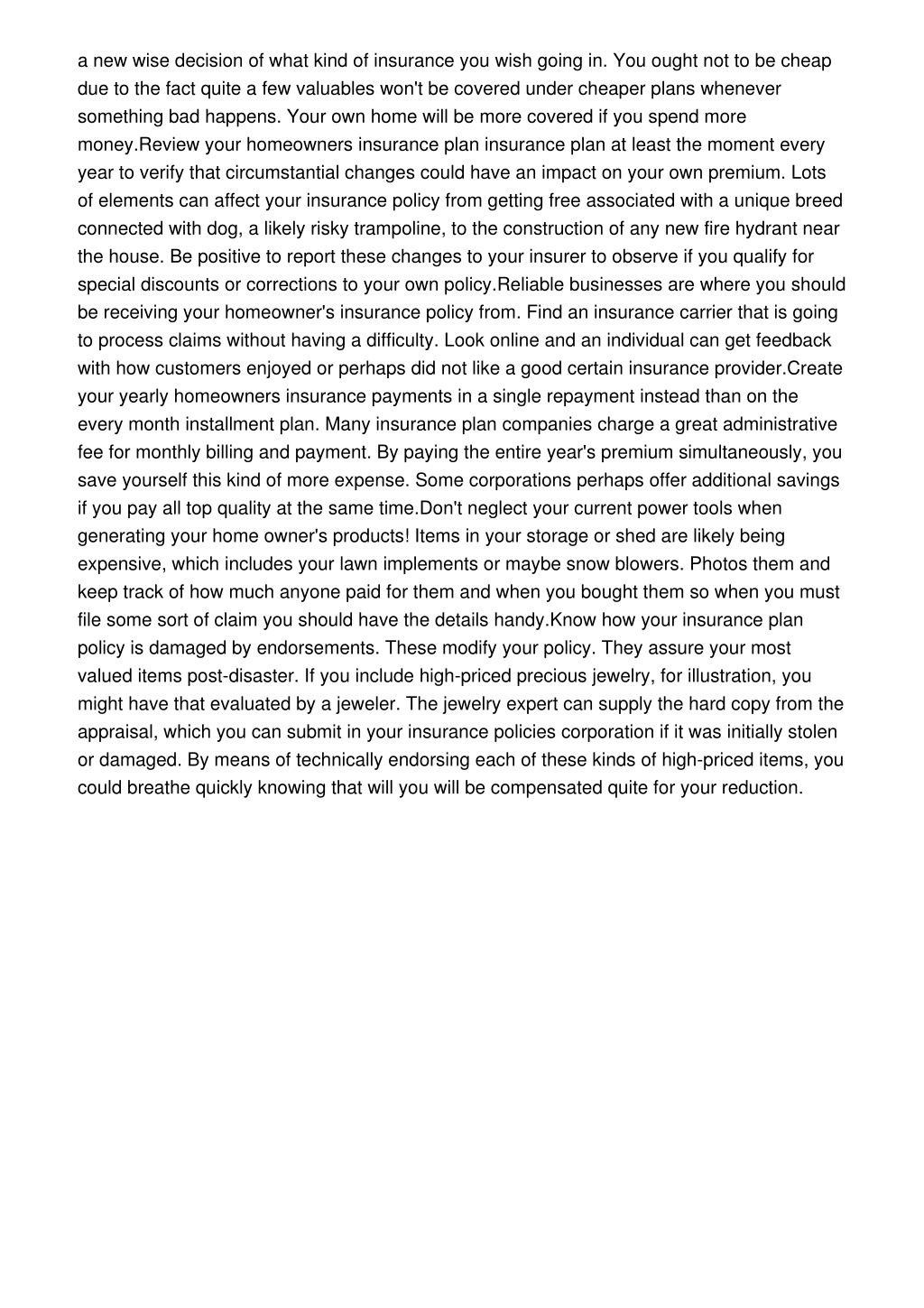 a new wise decision of what kind of insurance you wish going in. You ought not to be cheap due to the fact quite a few valuables won't be covered under cheaper plans whenever something bad happens. Your own home will be more covered if you spend more money.Review your homeowners insurance plan insurance plan at least the moment every year to verify that circumstantial changes could have an impact on your own premium. Lots of elements can affect your insurance policy from getting free associated with a unique breed connected with dog, a likely risky trampoline, to the construction of any new fire hydrant near the house. Be positive to report these changes to your insurer to observe if you qualify for special discounts or corrections to your own policy.Reliable businesses are where you should be receiving your homeowner's insurance policy from. Find an insurance carrier that is going to process claims without having a difficulty. Look online and an individual can get feedback with how customers enjoyed or perhaps did not like a good certain insurance provider.Create your yearly homeowners insurance payments in a single repayment instead than on the every month installment plan. Many insurance plan companies charge a great administrative fee for monthly billing and payment. By paying the entire year's premium simultaneously, you save yourself this kind of more expense. Some corporations perhaps offer additional savings if you pay all top quality at the same time.Don't neglect your current power tools when generating your home owner's products! Items in your storage or shed are likely being expensive, which includes your lawn implements or maybe snow blowers. Photos them and keep track of how much anyone paid for them and when you bought them so when you must file some sort of claim you should have the details handy.Know how your insurance plan policy is damaged by endorsements. These modify your policy. They assure your most valued items post-disaster. If you include high-priced precious jewelry, for illustration, you might have that evaluated by a jeweler. The jewelry expert can supply the hard copy from the appraisal, which you can submit in your insurance policies corporation if it was initially stolen or damaged. By means of technically endorsing each of these kinds of high-priced items, you could breathe quickly knowing that will you will be compensated quite for your reduction.